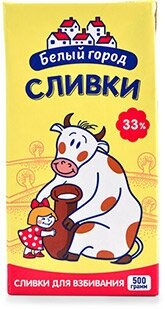 Белый город
СЛИВКИ
33%
СЛИВКИ ДЛЯ ВЗБИВАНИЯ
500 грамм